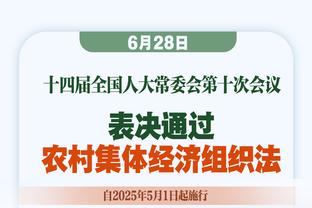 6月28日

十四届全国人大常委会第十次会议

表决通过
农村集体经济组织法

自2025年5月1日起施行